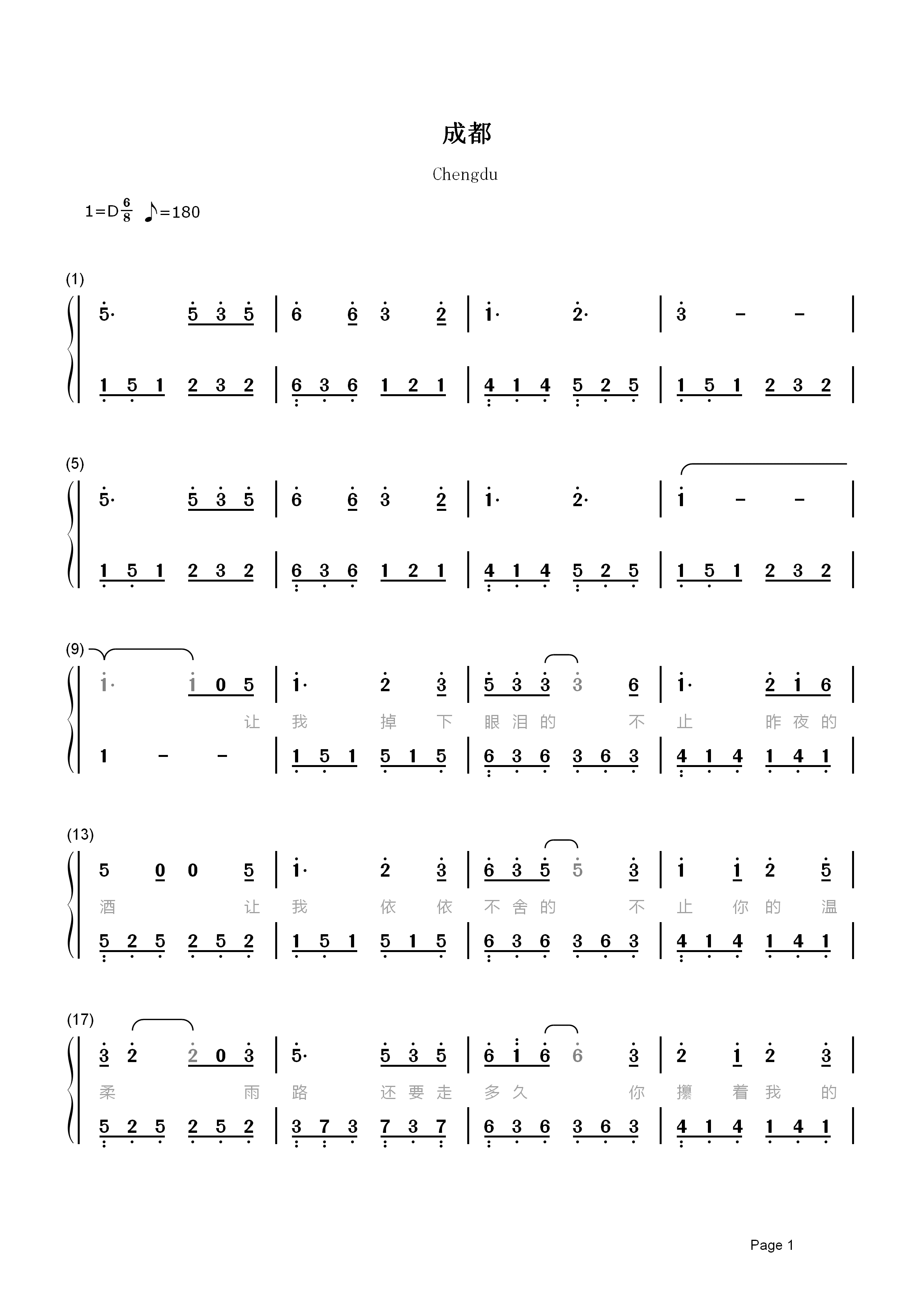 成都

Chengdu

1=D $\frac{6}{8}$ ♪=180

(1)

5· 5 3 5 | 6 6 3 2 | 1· 2· | 3 – – |

1 5 1 2 3 2 | 6 3 6 1 2 1 | 4 1 4 5 2 5 | 1 5 1 2 3 2 |

(5)

5· 5 3 5 | 6 6 3 2 | 1· 2· | 1 – – |

1 5 1 2 3 2 | 6 3 6 1 2 1 | 4 1 4 5 2 5 | 1 5 1 2 3 2 |

(9)

1· 1 0 5 | 1· 2 3 | 5 3 3 3 6 | 1· 2 1 6 |

让 我 掉 下 眼 泪 的 不 止 昨 夜 的

1 – – | 1 5 1 5 1 5 | 6 3 6 3 6 3 | 4 1 4 1 4 1 |

(13)

5 0 0 5 | 1· 2 3 | 6 3 5 5 3 | 1 1 2 5 |

酒 让 我 依 依 不 舍 的 不 止 你 的 温

5 2 5 2 5 2 | 1 5 1 5 1 5 | 6 3 6 3 6 3 | 4 1 4 1 4 1 |

(17)

3 2 2 0 3 | 5· 5 3 5 | 6 1 6 6 3 | 2 1 2 3 |

柔 雨 路 还 要 走 多 久 你 攥 着 我 的

5 2 5 2 5 2 | 3 7 3 7 3 7 | 6 3 6 3 6 3 | 4 1 4 1 4 1 |

Page 1